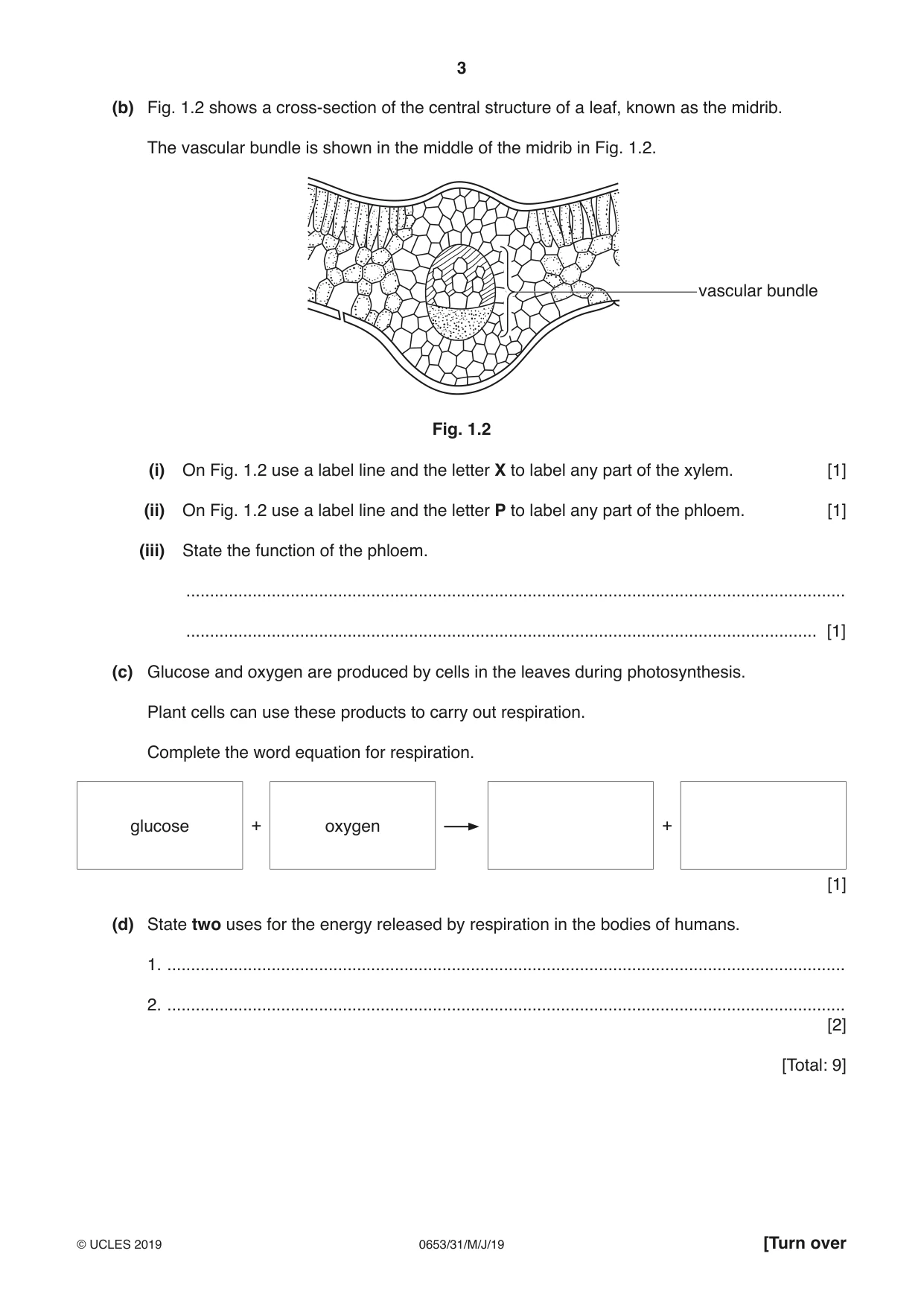 3

(b) Fig. 1.2 shows a cross-section of the central structure of a leaf, known as the midrib.

The vascular bundle is shown in the middle of the midrib in Fig. 1.2.

vascular bundle

Fig. 1.2

(i) On Fig. 1.2 use a label line and the letter X to label any part of the xylem. [1]

(ii) On Fig. 1.2 use a label line and the letter P to label any part of the phloem. [1]

(iii) State the function of the phloem.

____

____ [1]

(c) Glucose and oxygen are produced by cells in the leaves during photosynthesis.

Plant cells can use these products to carry out respiration.

Complete the word equation for respiration.

glucose + oxygen → ____ + ____

[1]

(d) State two uses for the energy released by respiration in the bodies of humans.

1. ____

2. ____
[2]

[Total: 9]

© UCLES 2019 0653/31/M/J/19 [Turn over